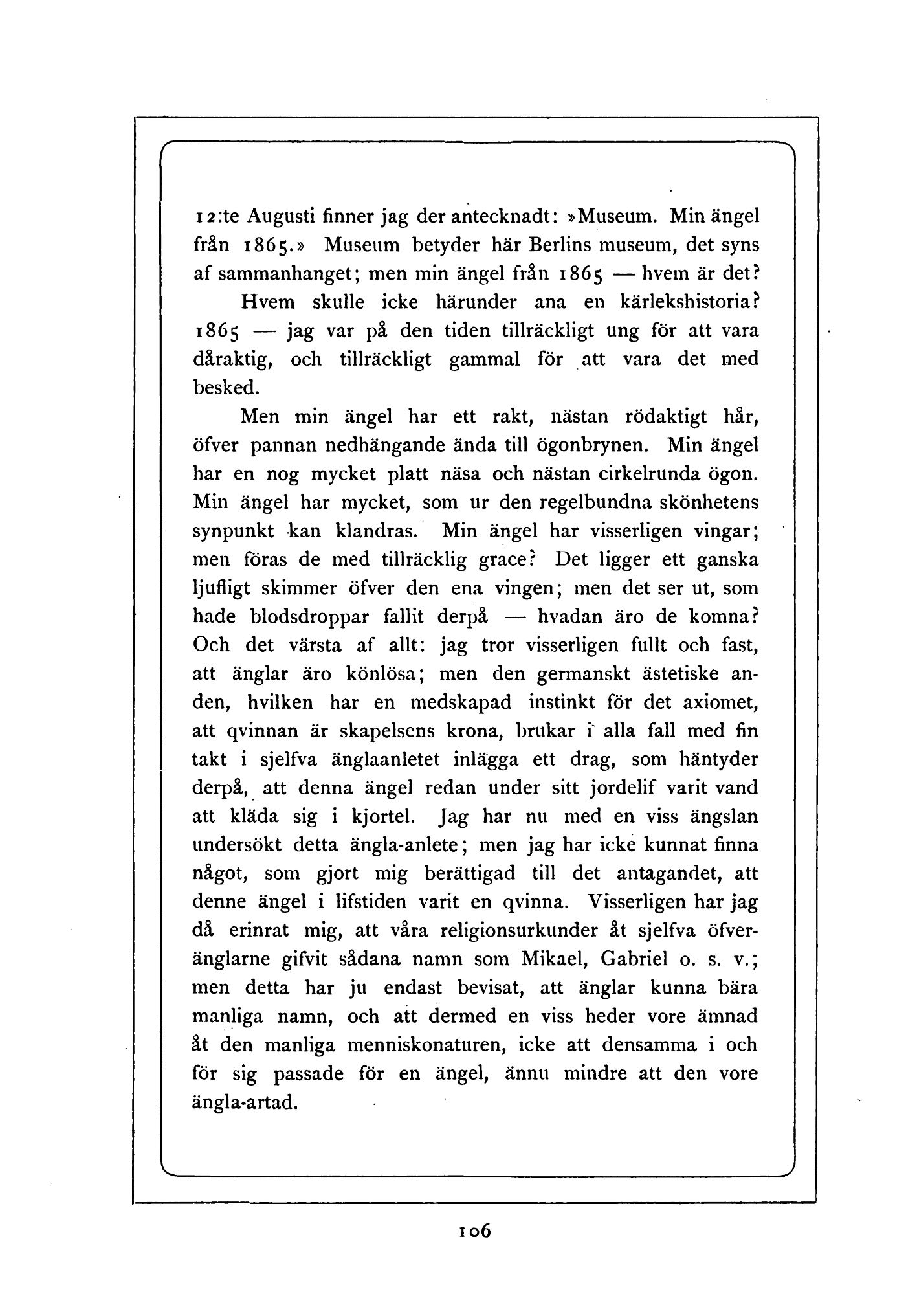 12:te Augusti finner jag der antecknadt: »Museum. Min ängel från 1865.» Museum betyder här Berlins museum, det syns af sammanhanget; men min ängel från 1865 — hvem är det?

Hvem skulle icke härunder ana en kärlekshistoria? 1865 — jag var på den tiden tillräckligt ung för att vara dåraktig, och tillräckligt gammal för att vara det med besked.

Men min ängel har ett rakt, nästan rödaktigt hår, öfver pannan nedhängande ända till ögonbrynen. Min ängel har en nog mycket platt näsa och nästan cirkelrunda ögon. Min ängel har mycket, som ur den regelbundna skönhetens synpunkt kan klandras. Min ängel har visserligen vingar; men föras de med tillräcklig grace? Det ligger ett ganska ljufligt skimmer öfver den ena vingen; men det ser ut, som hade blodsdroppar fallit derpå — hvadan äro de komna? Och det värsta af allt: jag tror visserligen fullt och fast, att änglar äro könlösa; men den germanskt ästetiske anden, hvilken har en medskapad instinkt för det axiomet, att qvinnan är skapelsens krona, brukar i alla fall med fin takt i sjelfva änglaanletet inlägga ett drag, som häntyder derpå, att denna ängel redan under sitt jordelif varit vand att kläda sig i kjortel. Jag har nu med en viss ängslan undersökt detta ängla-anlete; men jag har icke kunnat finna något, som gjort mig berättigad till det antagandet, att denne ängel i lifstiden varit en qvinna. Visserligen har jag då erinrat mig, att våra religionsurkunder åt sjelfva öfveränglarne gifvit sådana namn som Mikael, Gabriel o. s. v.; men detta har ju endast bevisat, att änglar kunna bära manliga namn, och att dermed en viss heder vore ämnad åt den manliga menniskonaturen, icke att densamma i och för sig passade för en ängel, ännu mindre att den vore ängla-artad.

106